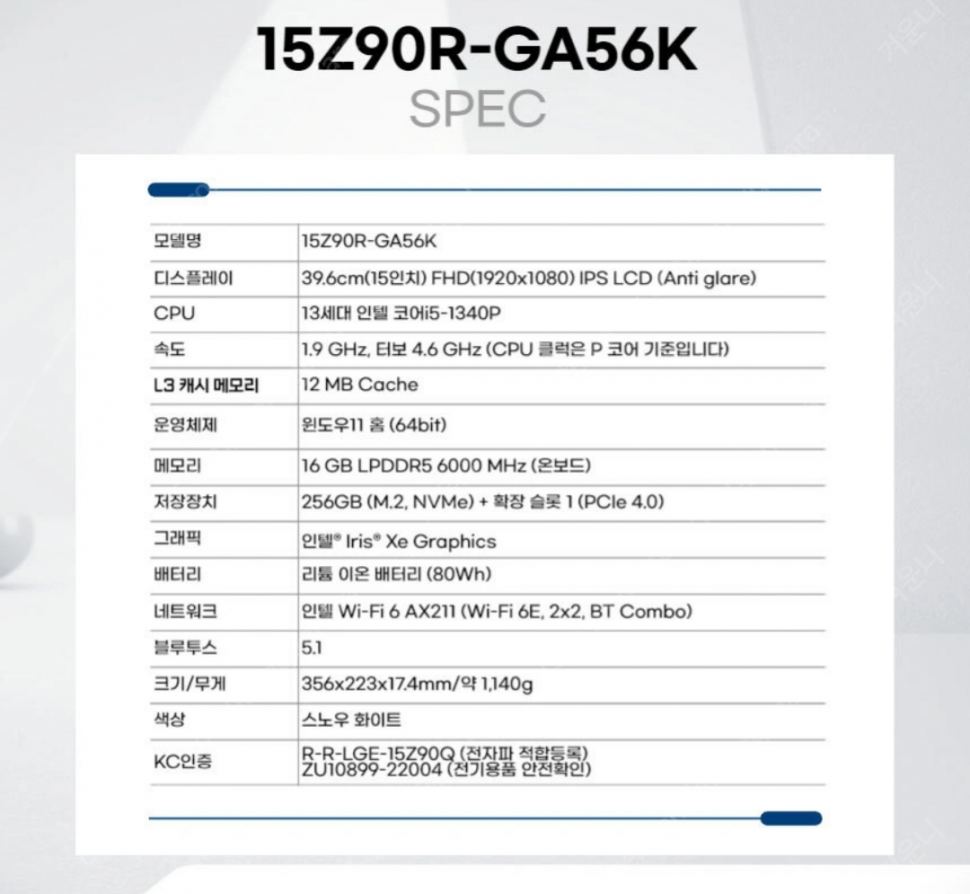 15Z90R-GA56K
SPEC

| 모델명 | 15Z90R-GA56K |
|---|---|
| 디스플레이 | 39.6cm(15인치) FHD(1920x1080) IPS LCD (Anti glare) |
| CPU | 13세대 인텔 코어i5-1340P |
| 속도 | 1.9 GHz, 터보 4.6 GHz (CPU 클럭은 P 코어 기준입니다) |
| L3 캐시 메모리 | 12 MB Cache |
| 운영체제 | 윈도우11 홈 (64bit) |
| 메모리 | 16 GB LPDDR5 6000 MHz (온보드) |
| 저장장치 | 256GB (M.2, NVMe) + 확장 슬롯 1 (PCIe 4.0) |
| 그래픽 | 인텔® Iris® Xe Graphics |
| 배터리 | 리튬 이온 배터리 (80Wh) |
| 네트워크 | 인텔 Wi-Fi 6 AX211 (Wi-Fi 6E, 2x2, BT Combo) |
| 블루투스 | 5.1 |
| 크기/무게 | 356x223x17.4mm/약 1,140g |
| 색상 | 스노우 화이트 |
| KC인증 | R-R-LGE-15Z90Q (전자파 적합등록) ZU10899-22004 (전기용품 안전확인) |